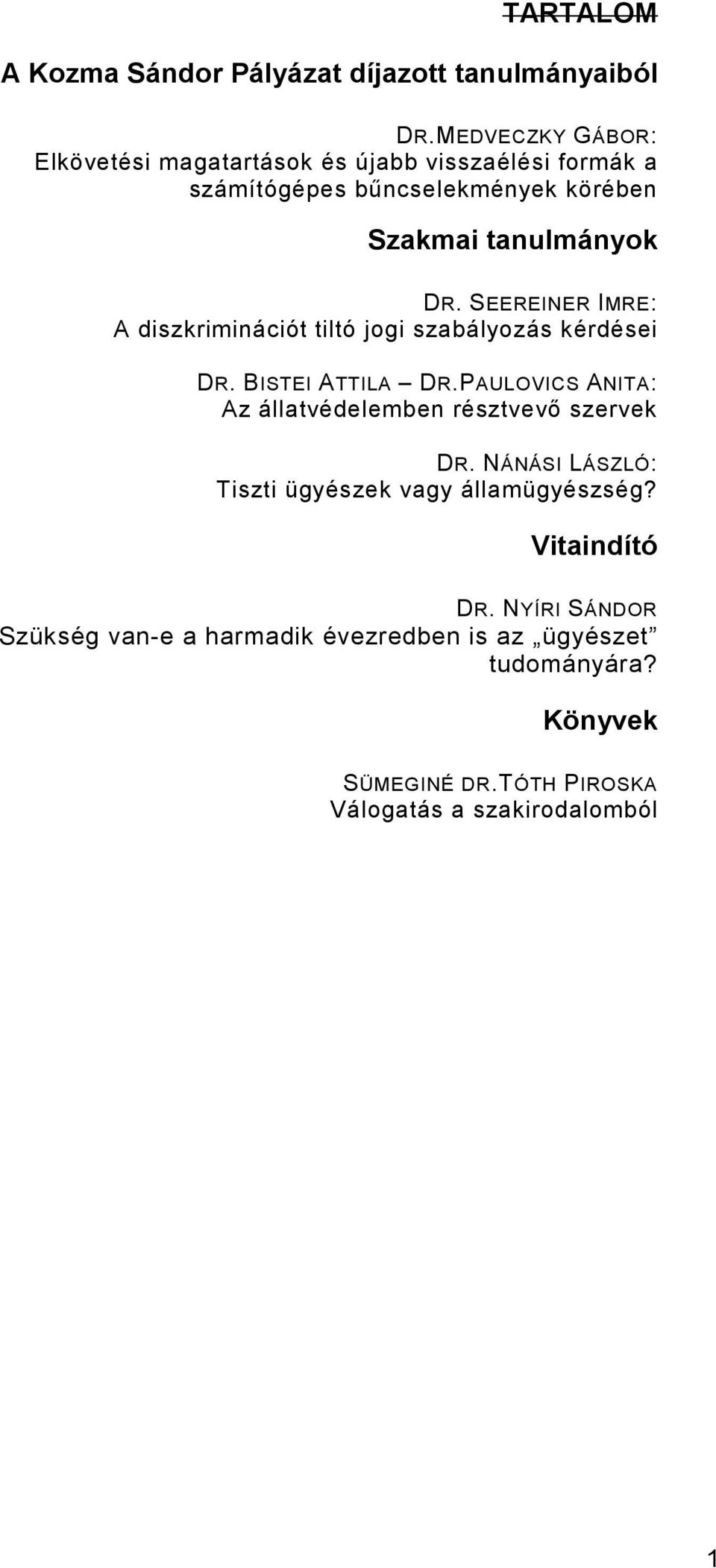 TARTALOM

A Kozma Sándor Pályázat díjazott tanulmányaiból

DR.MEDVECZKY GÁBOR:
Elkövetési magatartások és újabb visszaélési formák a számítógépes bűncselekmények körében

Szakmai tanulmányok

DR. SEEREINER IMRE:
A diszkriminációt tiltó jogi szabályozás kérdései

DR. BISTEI ATTILA – DR.PAULOVICS ANITA:
Az állatvédelemben résztvevő szervek

DR. NÁNÁSI LÁSZLÓ:
Tiszti ügyészek vagy államügyészség?

Vitaindító

DR. NYÍRI SÁNDOR
Szükség van-e a harmadik évezredben is az „ügyészet” tudományára?

Könyvek

SÜMEGINÉ DR.TÓTH PIROSKA
Válogatás a szakirodalomból

1